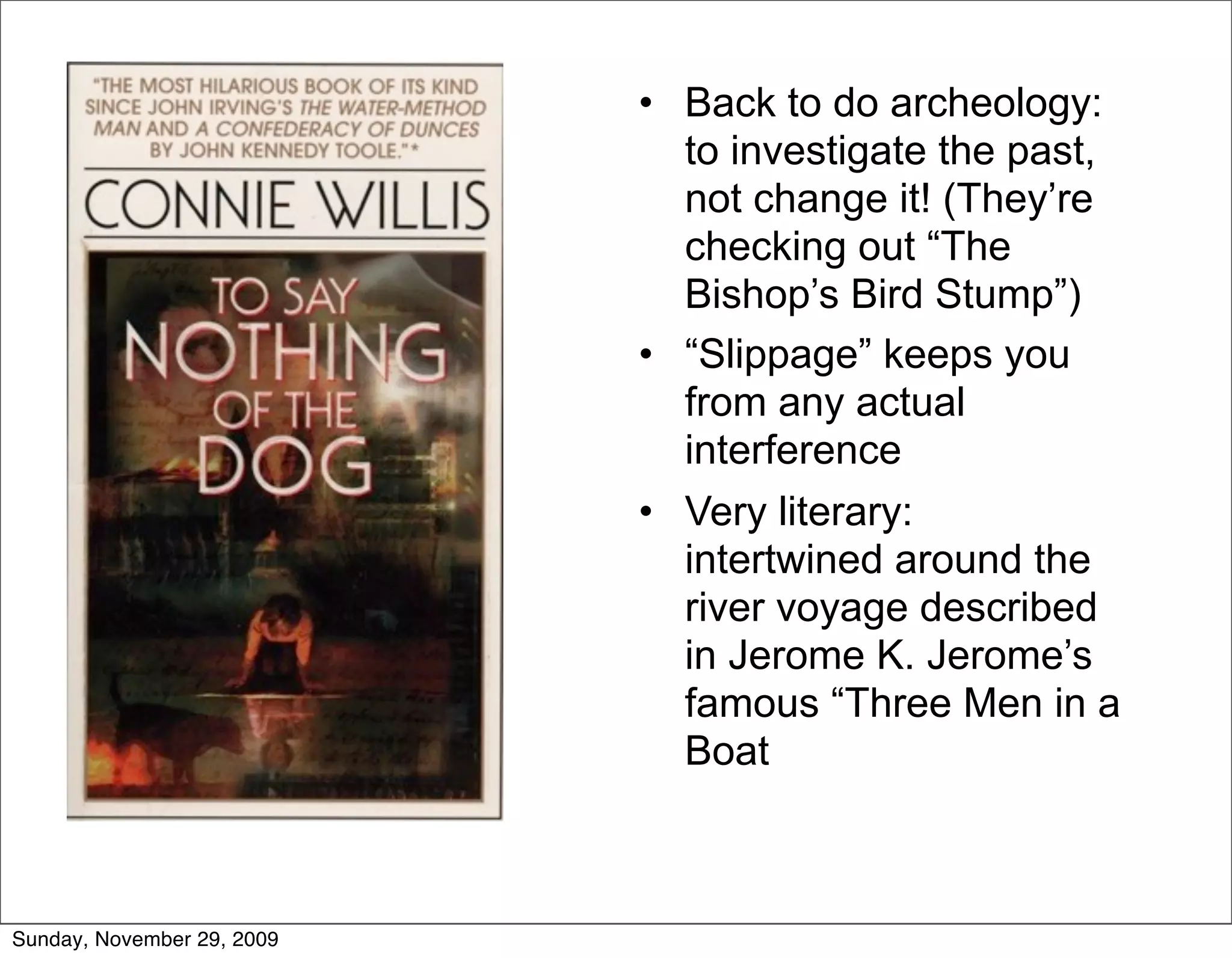 "THE MOST HILARIOUS BOOK OF ITS KIND SINCE JOHN IRVING'S THE WATER-METHOD MAN AND A CONFEDERACY OF DUNCES BY JOHN KENNEDY TOOLE."*

CONNIE WILLIS

TO SAY NOTHING OF THE DOG

• Back to do archeology: to investigate the past, not change it! (They’re checking out “The Bishop’s Bird Stump”)

• “Slippage” keeps you from any actual interference

• Very literary: intertwined around the river voyage described in Jerome K. Jerome’s famous “Three Men in a Boat

Sunday, November 29, 2009